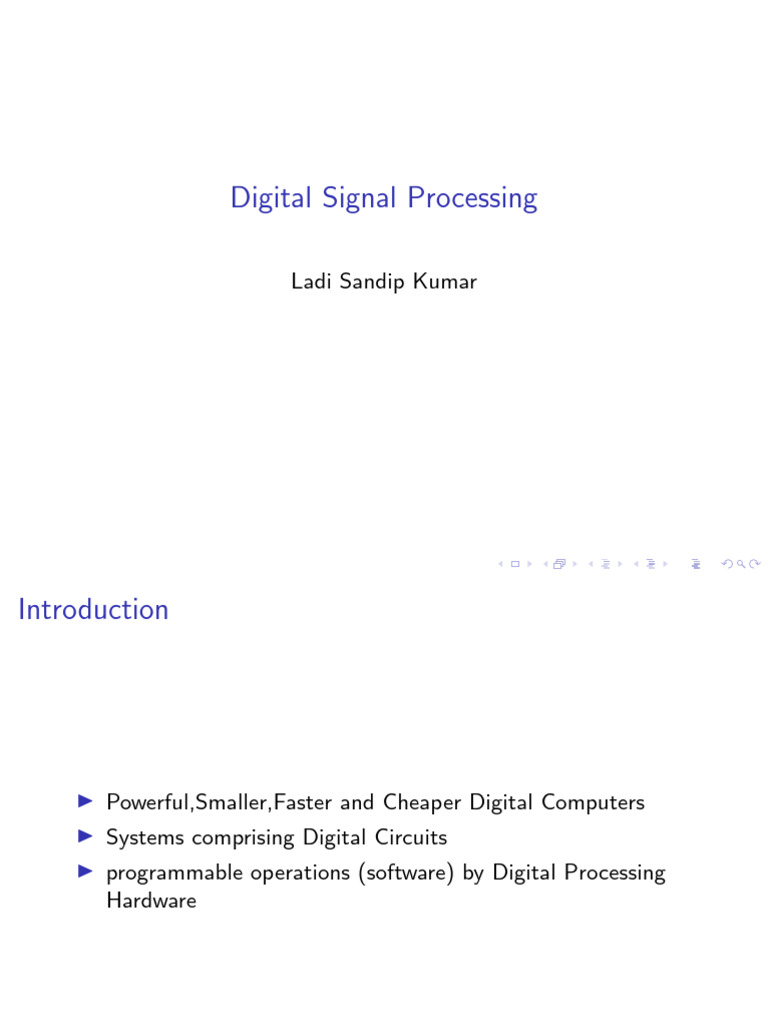 Digital Signal Processing

Ladi Sandip Kumar

Introduction

▶ Powerful,Smaller,Faster and Cheaper Digital Computers
▶ Systems comprising Digital Circuits
▶ programmable operations (software) by Digital Processing Hardware